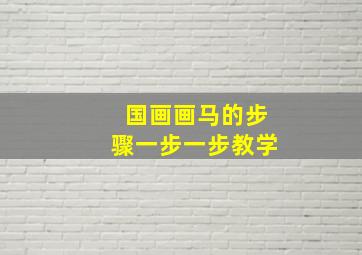 国画画马的步骤一步一步教学